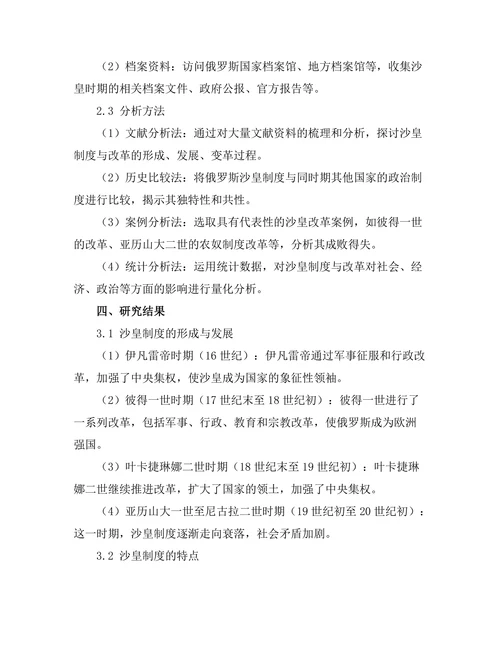 （2）档案资料：访问俄罗斯国家档案馆、地方档案馆等，收集沙皇时期的相关档案文件、政府公报、官方报告等。

2.3 分析方法

（1）文献分析法：通过对大量文献资料的梳理和分析，探讨沙皇制度与改革的形成、发展、变革过程。

（2）历史比较法：将俄罗斯沙皇制度与同时期其他国家的政治制度进行比较，揭示其独特性和共性。

（3）案例分析法：选取具有代表性的沙皇改革案例，如彼得一世的改革、亚历山大二世的农奴制度改革等，分析其成败得失。

（4）统计分析法：运用统计数据，对沙皇制度与改革对社会、经济、政治等方面的影响进行量化分析。

四、研究结果

3.1 沙皇制度的形成与发展

（1）伊凡雷帝时期（16 世纪）：伊凡雷帝通过军事征服和行政改革，加强了中央集权，使沙皇成为国家的象征性领袖。

（2）彼得一世时期（17 世纪末至 18 世纪初）：彼得一世进行了一系列改革，包括军事、行政、教育和宗教改革，使俄罗斯成为欧洲强国。

（3）叶卡捷琳娜二世时期（18 世纪末至 19 世纪初）：叶卡捷琳娜二世继续推进改革，扩大了国家的领土，加强了中央集权。

（4）亚历山大一世至尼古拉二世时期（19 世纪初至 20 世纪初）：这一时期，沙皇制度逐渐走向衰落，社会矛盾加剧。

3.2 沙皇制度的特点